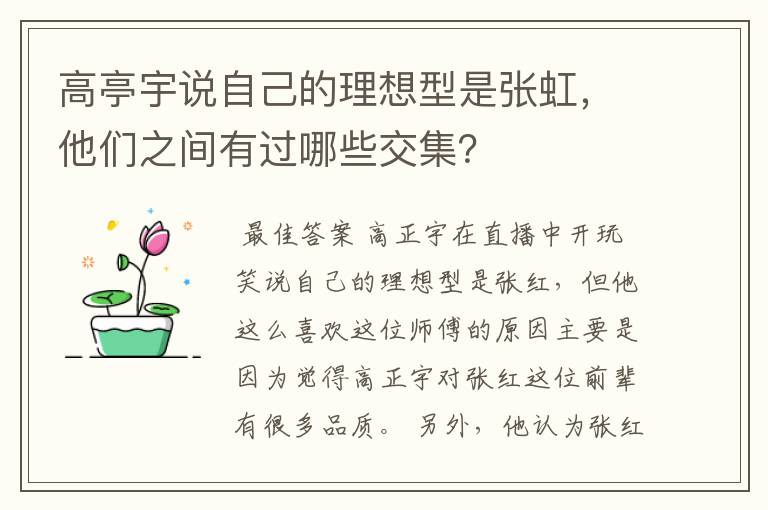 高亭宇说自己的理想型是张虹，他们之间有过哪些交集？

最佳答案 高正宇在直播中开玩笑说自己的理想型是张红，但他这么喜欢这位师傅的原因主要是因为觉得高正宇对张红这位前辈有很多品质。 另外，他认为张红